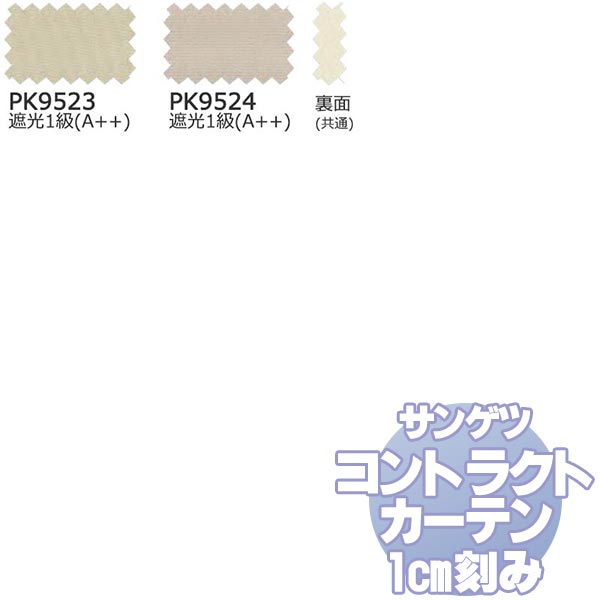 PK9523
遮光1級(A++)

PK9524
遮光1級(A++)

裏面
(共通)

サンゲツ
コントラクト
カーテン
1cm刻み